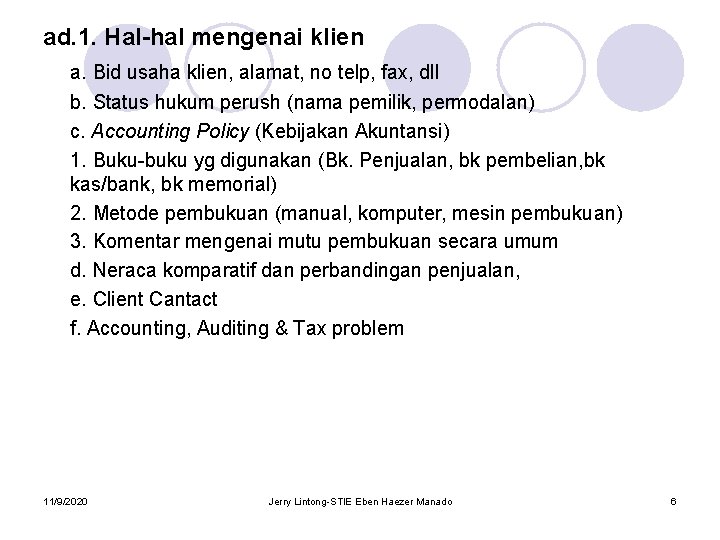 ad.1. Hal-hal mengenai klien

a. Bid usaha klien, alamat, no telp, fax, dll

b. Status hukum perush (nama pemilik, permodalan)

c. Accounting Policy (Kebijakan Akuntansi)

1. Buku-buku yg digunakan (Bk. Penjualan, bk pembelian,bk kas/bank, bk memorial)

2. Metode pembukuan (manual, komputer, mesin pembukuan)

3. Komentar mengenai mutu pembukuan secara umum

d. Neraca komparatif dan perbandingan penjualan,

e. Client Cantact

f. Accounting, Auditing & Tax problem

11/9/2020

Jerry Lintong-STIE Eben Haezer Manado

6